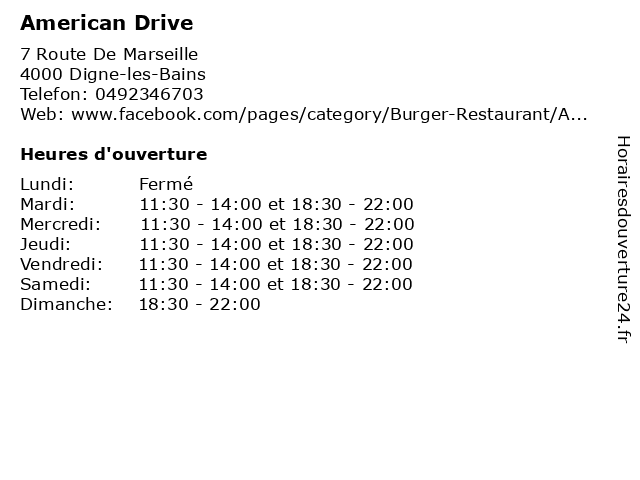 American Drive

7 Route De Marseille
4000 Digne-les-Bains
Telefon: 0492346703
Web: www.facebook.com/pages/category/Burger-Restaurant/A...

Heures d'ouverture

Lundi: Fermé
Mardi: 11:30 - 14:00 et 18:30 - 22:00
Mercredi: 11:30 - 14:00 et 18:30 - 22:00
Jeudi: 11:30 - 14:00 et 18:30 - 22:00
Vendredi: 11:30 - 14:00 et 18:30 - 22:00
Samedi: 11:30 - 14:00 et 18:30 - 22:00
Dimanche: 18:30 - 22:00

Horairesdouverture24.fr